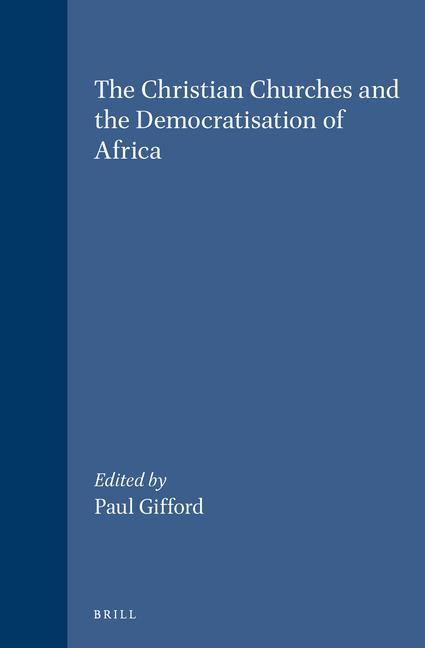 The Christian Churches and the Democratisation of Africa

Edited by
Paul Gifford

BRILL